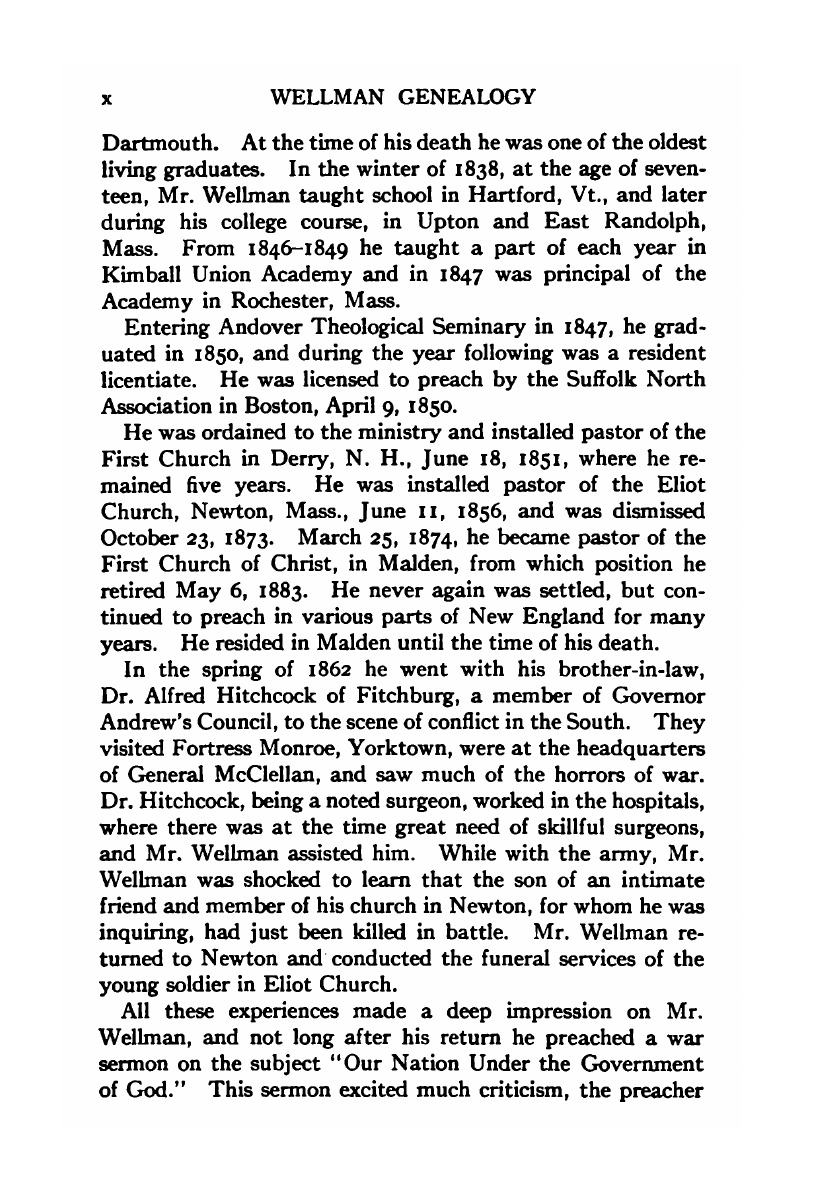 x WELLMAN GENEALOGY

Dartmouth. At the time of his death he was one of the oldest living graduates. In the winter of 1838, at the age of seventeen, Mr. Wellman taught school in Hartford, Vt., and later during his college course, in Upton and East Randolph, Mass. From 1846–1849 he taught a part of each year in Kimball Union Academy and in 1847 was principal of the Academy in Rochester, Mass.

Entering Andover Theological Seminary in 1847, he graduated in 1850, and during the year following was a resident licentiate. He was licensed to preach by the Suffolk North Association in Boston, April 9, 1850.

He was ordained to the ministry and installed pastor of the First Church in Derry, N. H., June 18, 1851, where he remained five years. He was installed pastor of the Eliot Church, Newton, Mass., June 11, 1856, and was dismissed October 23, 1873. March 25, 1874, he became pastor of the First Church of Christ, in Malden, from which position he retired May 6, 1883. He never again was settled, but continued to preach in various parts of New England for many years. He resided in Malden until the time of his death.

In the spring of 1862 he went with his brother-in-law, Dr. Alfred Hitchcock of Fitchburg, a member of Governor Andrew's Council, to the scene of conflict in the South. They visited Fortress Monroe, Yorktown, were at the headquarters of General McClellan, and saw much of the horrors of war. Dr. Hitchcock, being a noted surgeon, worked in the hospitals, where there was at the time great need of skillful surgeons, and Mr. Wellman assisted him. While with the army, Mr. Wellman was shocked to learn that the son of an intimate friend and member of his church in Newton, for whom he was inquiring, had just been killed in battle. Mr. Wellman returned to Newton and conducted the funeral services of the young soldier in Eliot Church.

All these experiences made a deep impression on Mr. Wellman, and not long after his return he preached a war sermon on the subject "Our Nation Under the Government of God." This sermon excited much criticism, the preacher